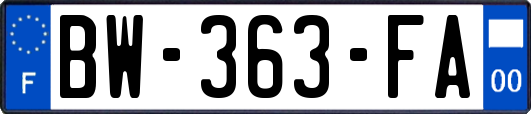 F
BW-363-FA
00